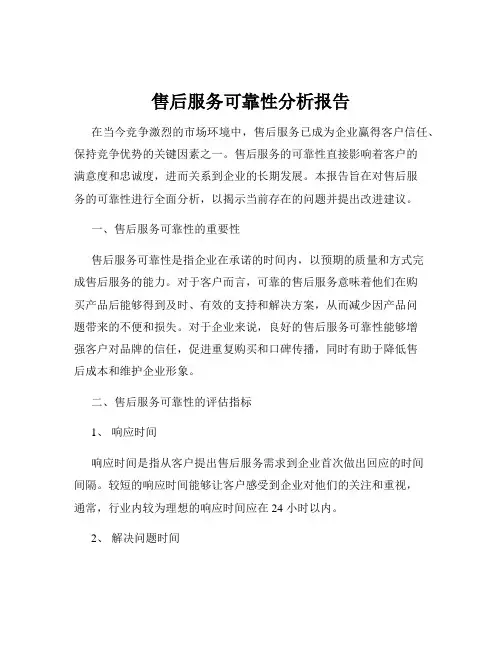 售后服务可靠性分析报告

在当今竞争激烈的市场环境中，售后服务已成为企业赢得客户信任、保持竞争优势的关键因素之一。售后服务的可靠性直接影响着客户的满意度和忠诚度，进而关系到企业的长期发展。本报告旨在对售后服务的可靠性进行全面分析，以揭示当前存在的问题并提出改进建议。

一、售后服务可靠性的重要性

售后服务可靠性是指企业在承诺的时间内，以预期的质量和方式完成售后服务的能力。对于客户而言，可靠的售后服务意味着他们在购买产品后能够得到及时、有效的支持和解决方案，从而减少因产品问题带来的不便和损失。对于企业来说，良好的售后服务可靠性能够增强客户对品牌的信任，促进重复购买和口碑传播，同时有助于降低售后成本和维护企业形象。

二、售后服务可靠性的评估指标

1、 响应时间

响应时间是指从客户提出售后服务需求到企业首次做出回应的时间间隔。较短的响应时间能够让客户感受到企业对他们的关注和重视，通常，行业内较为理想的响应时间应在 24 小时以内。

2、 解决问题时间